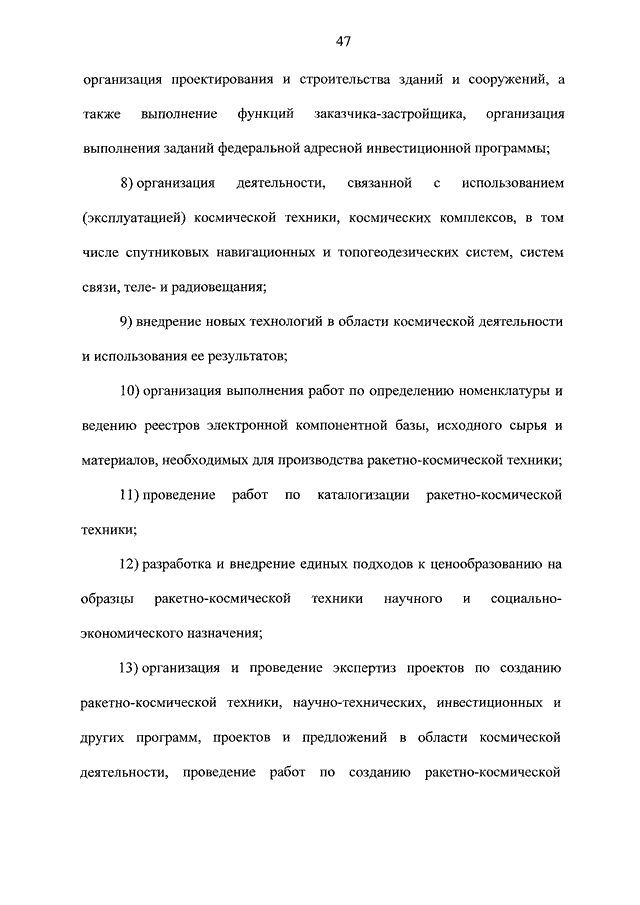 47

организация проектирования и строительства зданий и сооружений, а также выполнение функций заказчика-застройщика, организация выполнения заданий федеральной адресной инвестиционной программы;

8) организация деятельности, связанной с использованием (эксплуатацией) космической техники, космических комплексов, в том числе спутниковых навигационных и топогеодезических систем, систем связи, теле- и радиовещания;

9) внедрение новых технологий в области космической деятельности и использования ее результатов;

10) организация выполнения работ по определению номенклатуры и ведению реестров электронной компонентной базы, исходного сырья и материалов, необходимых для производства ракетно-космической техники;

11) проведение работ по каталогизации ракетно-космической техники;

12) разработка и внедрение единых подходов к ценообразованию на образцы ракетно-космической техники научного и социально-экономического назначения;

13) организация и проведение экспертиз проектов по созданию ракетно-космической техники, научно-технических, инвестиционных и других программ, проектов и предложений в области космической деятельности, проведение работ по созданию ракетно-космической